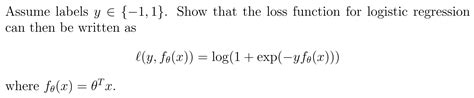 Assume labels $y \in \{-1, 1\}$. Show that the loss function for logistic regression can then be written as

$$\ell(y, f_\theta(x)) = \log(1 + \exp(-y f_\theta(x)))$$

where $f_\theta(x) = \theta^T x$.